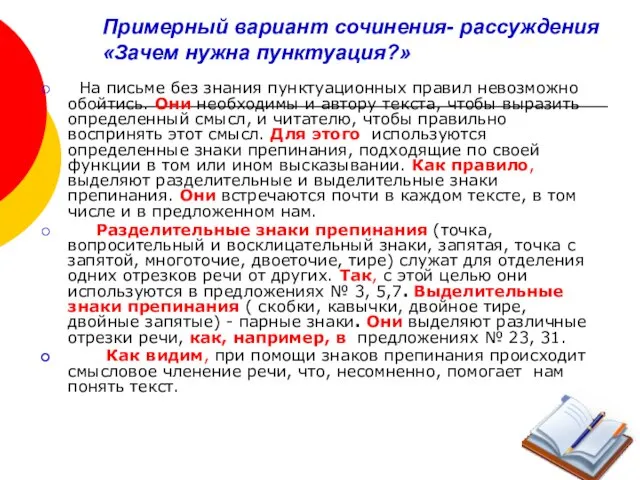 Примерный вариант сочинения- рассуждения «Зачем нужна пунктуация?»

На письме без знания пунктуационных правил невозможно обойтись. Они необходимы и автору текста, чтобы выразить определенный смысл, и читателю, чтобы правильно воспринять этот смысл. Для этого используются определенные знаки препинания, подходящие по своей функции в том или ином высказывании. Как правило, выделяют разделительные и выделительные знаки препинания. Они встречаются почти в каждом тексте, в том числе и в предложенном нам.

Разделительные знаки препинания (точка, вопросительный и восклицательный знаки, запятая, точка с запятой, многоточие, двоеточие, тире) служат для отделения одних отрезков речи от других. Так, с этой целью они используются в предложениях № 3, 5,7. Выделительные знаки препинания ( скобки, кавычки, двойное тире, двойные запятые) - парные знаки. Они выделяют различные отрезки речи, как, например, в предложениях № 23, 31.

Как видим, при помощи знаков препинания происходит смысловое членение речи, что, несомненно, помогает нам понять текст.